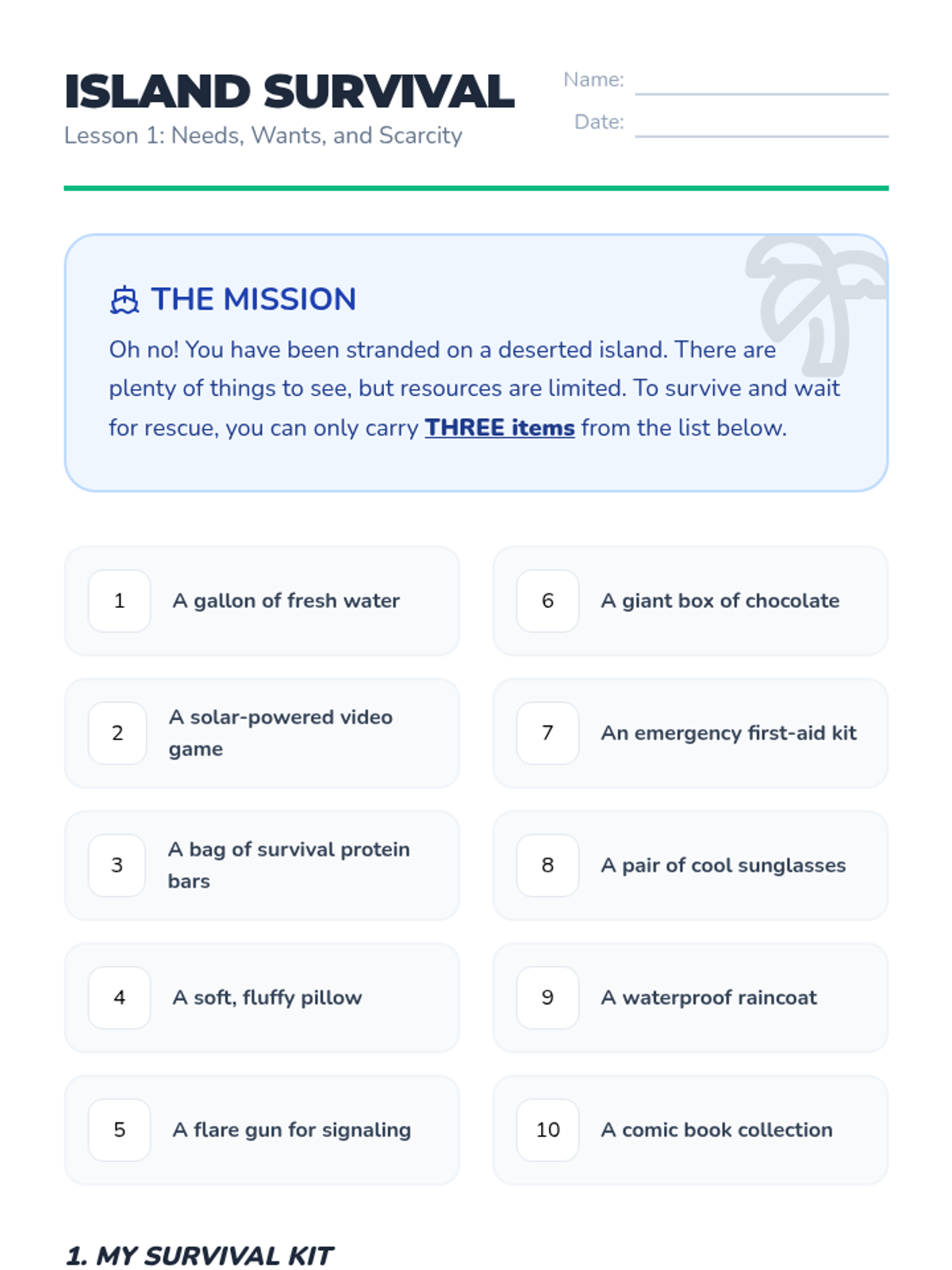 ISLAND SURVIVAL
Lesson 1: Needs, Wants, and Scarcity

Name: ____
Date: ____

THE MISSION

Oh no! You have been stranded on a deserted island. There are plenty of things to see, but resources are limited. To survive and wait for rescue, you can only carry THREE items from the list below.

1 A gallon of fresh water

2 A solar-powered video game

3 A bag of survival protein bars

4 A soft, fluffy pillow

5 A flare gun for signaling

6 A giant box of chocolate

7 An emergency first-aid kit

8 A pair of cool sunglasses

9 A waterproof raincoat

10 A comic book collection

1. MY SURVIVAL KIT